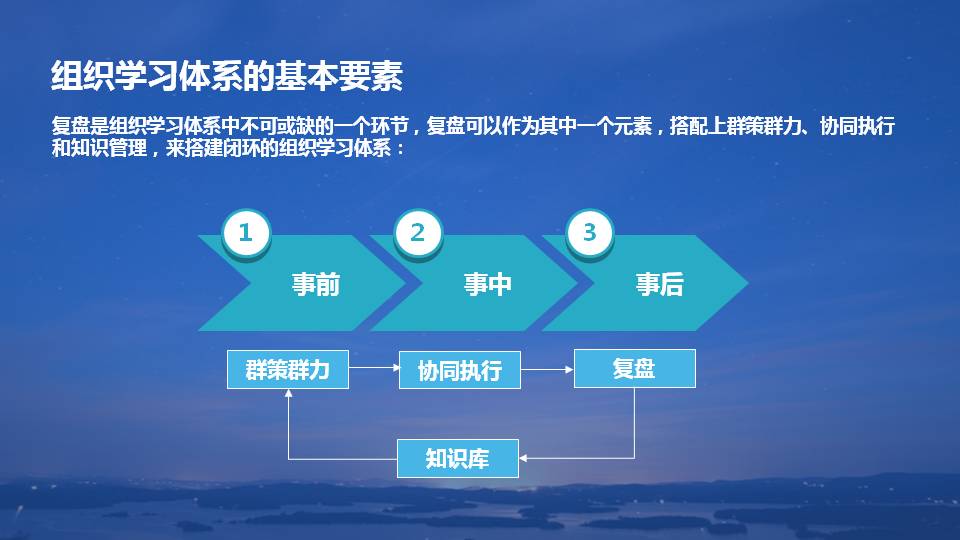 组织学习体系的基本要素

复盘是组织学习体系中不可或缺的一个环节，复盘可以作为其中一个元素，搭配上群策群力、协同执行和知识管理，来搭建闭环的组织学习体系：

1
事前

2
事中

3
事后

群策群力
协同执行
复盘
知识库